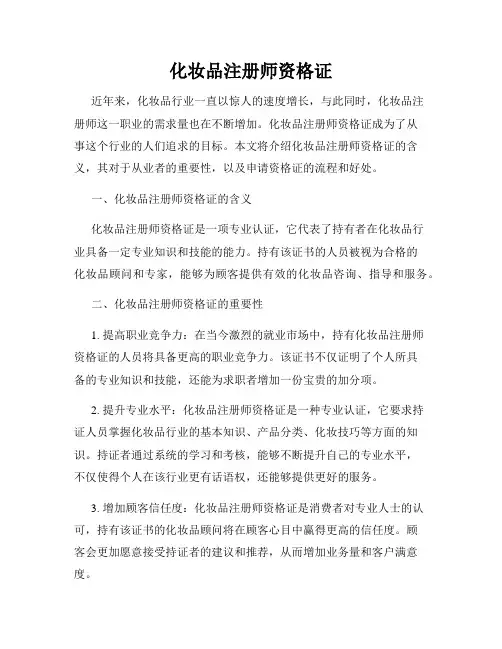 化妆品注册师资格证

近年来，化妆品行业一直以惊人的速度增长，与此同时，化妆品注册师这一职业的需求量也在不断增加。化妆品注册师资格证成为了从事这个行业的人们追求的目标。本文将介绍化妆品注册师资格证的含义，其对于从业者的重要性，以及申请资格证的流程和好处。

一、化妆品注册师资格证的含义

化妆品注册师资格证是一项专业认证，它代表了持有者在化妆品行业具备一定专业知识和技能的能力。持有该证书的人员被视为合格的化妆品顾问和专家，能够为顾客提供有效的化妆品咨询、指导和服务。

二、化妆品注册师资格证的重要性

1. 提高职业竞争力：在当今激烈的就业市场中，持有化妆品注册师资格证的人员将具备更高的职业竞争力。该证书不仅证明了个人所具备的专业知识和技能，还能为求职者增加一份宝贵的加分项。

2. 提升专业水平：化妆品注册师资格证是一种专业认证，它要求持证人员掌握化妆品行业的基本知识、产品分类、化妆技巧等方面的知识。持证者通过系统的学习和考核，能够不断提升自己的专业水平，不仅使得个人在该行业更有话语权，还能够提供更好的服务。

3. 增加顾客信任度：化妆品注册师资格证是消费者对专业人士的认可，持有该证书的化妆品顾问将在顾客心目中赢得更高的信任度。顾客会更加愿意接受持证者的建议和推荐，从而增加业务量和客户满意度。